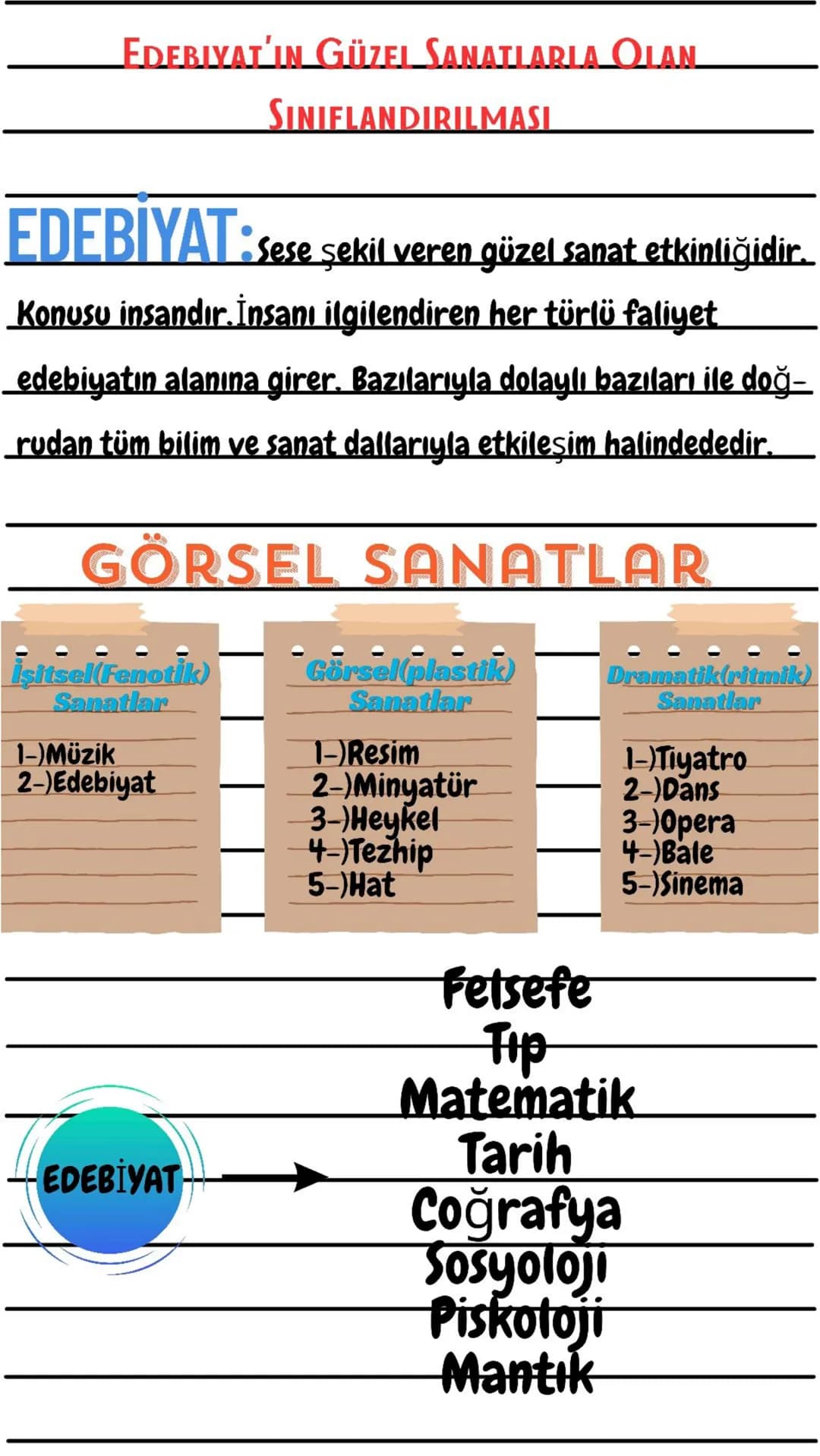 EDEBIYAT'IN GÜZEL SANATLARLA OLAN SINIFLANDIRILMASI

EDEBİYAT: Sese şekil veren güzel sanat etkinliğidir. Konusu insandır. İnsanı ilgilendiren her türlü faliyet edebiyatın alanına girer. Bazılarıyla dolaylı bazıları ile doğrudan tüm bilim ve sanat dallarıyla etkileşim halindededir.

GÖRSEL SANATLAR

İşitsel(Fenotik) Sanatlar
1-)Müzik
2-)Edebiyat

Görsel(plastik) Sanatlar
1-)Resim
2-)Minyatür
3-)Heykel
4-)Tezhip
5-)Hat

Dramatik(ritmik) Sanatlar
1-)Tiyatro
2-)Dans
3-)Opera
4-)Bale
5-)Sinema

EDEBİYAT

Felsefe
Tıp
Matematik
Tarih
Coğrafya
Sosyoloji
Piskoloji
Mantık